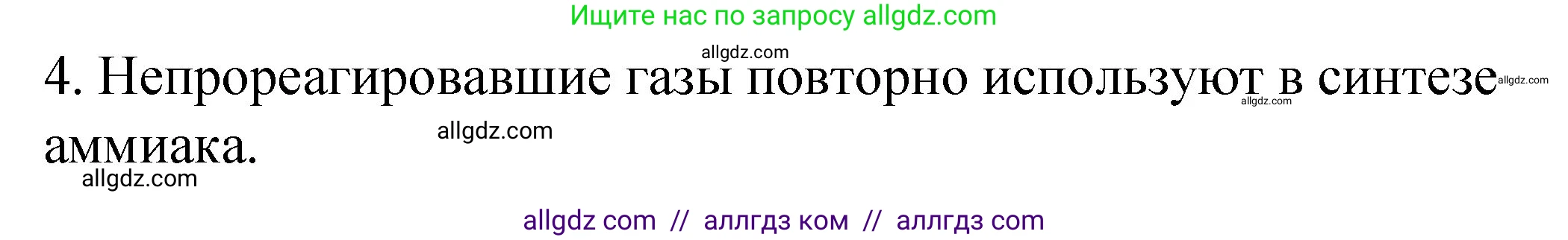 Ищите нас по запросу allgdz.com

allgdz.com

4. Непрореагировавшие газы повторно используют в синтезе аммиака.

allgdz.com allgdz.com allgdz.com allgdz.com

allgdz com // аллгдз ком // аллгдз com